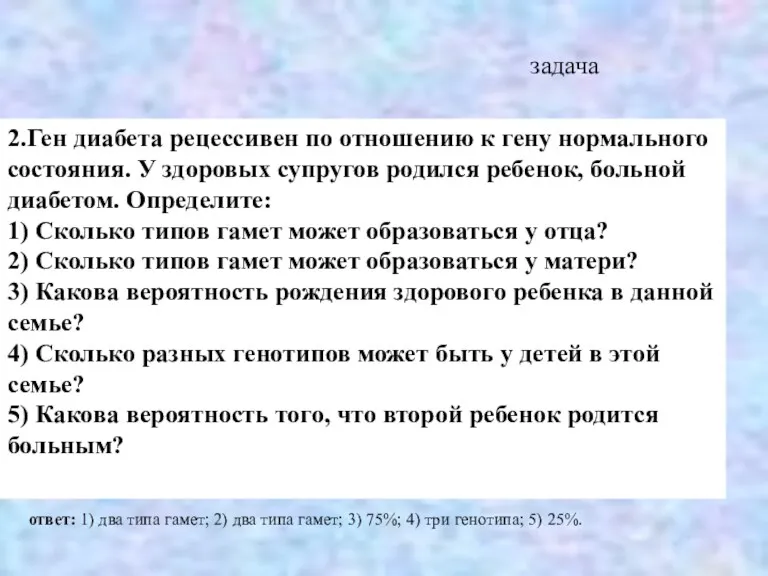 задача

2.Ген диабета рецессивен по отношению к гену нормального состояния. У здоровых супругов родился ребенок, больной диабетом. Определите:
1) Сколько типов гамет может образоваться у отца?
2) Сколько типов гамет может образоваться у матери?
3) Какова вероятность рождения здорового ребенка в данной семье?
4) Сколько разных генотипов может быть у детей в этой семье?
5) Какова вероятность того, что второй ребенок родится больным?

ответ: 1) два типа гамет; 2) два типа гамет; 3) 75%; 4) три генотипа; 5) 25%.